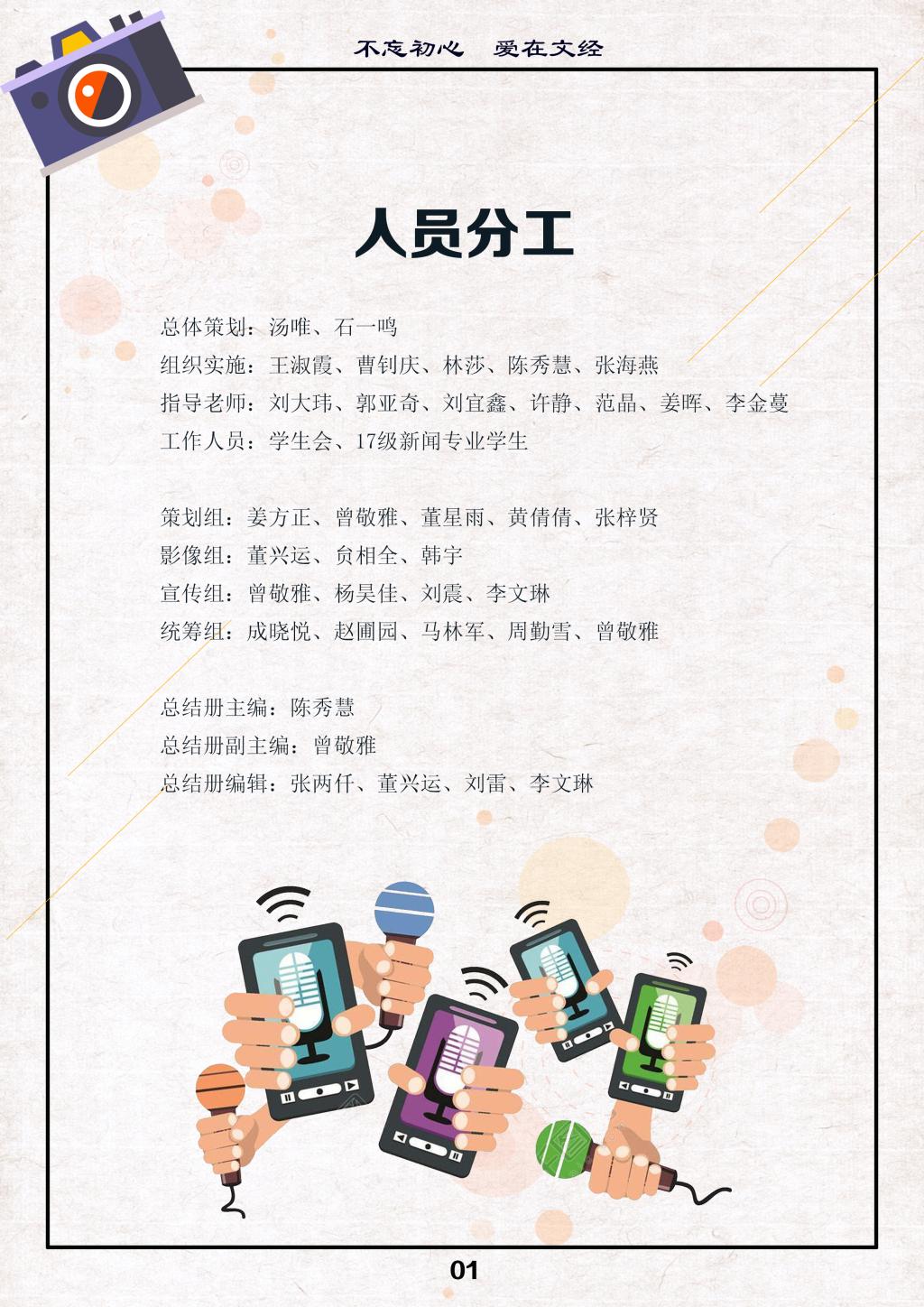 不忘初心 爱在文经

人员分工

总体策划：汤唯、石一鸣
组织实施：王淑霞、曹钊庆、林莎、陈秀慧、张海燕
指导老师：刘大玮、郭亚奇、刘宜鑫、许静、范晶、姜晖、李金蔓
工作人员：学生会、17级新闻专业学生

策划组：姜方正、曾敬雅、董星雨、黄倩倩、张梓贤
影像组：董兴运、贠相全、韩宇
宣传组：曾敬雅、杨昊佳、刘震、李文琳
统筹组：成晓悦、赵圃园、马林军、周勤雪、曾敬雅

总结册主编：陈秀慧
总结册副主编：曾敬雅
总结册编辑：张两仟、董兴运、刘雷、李文琳

01